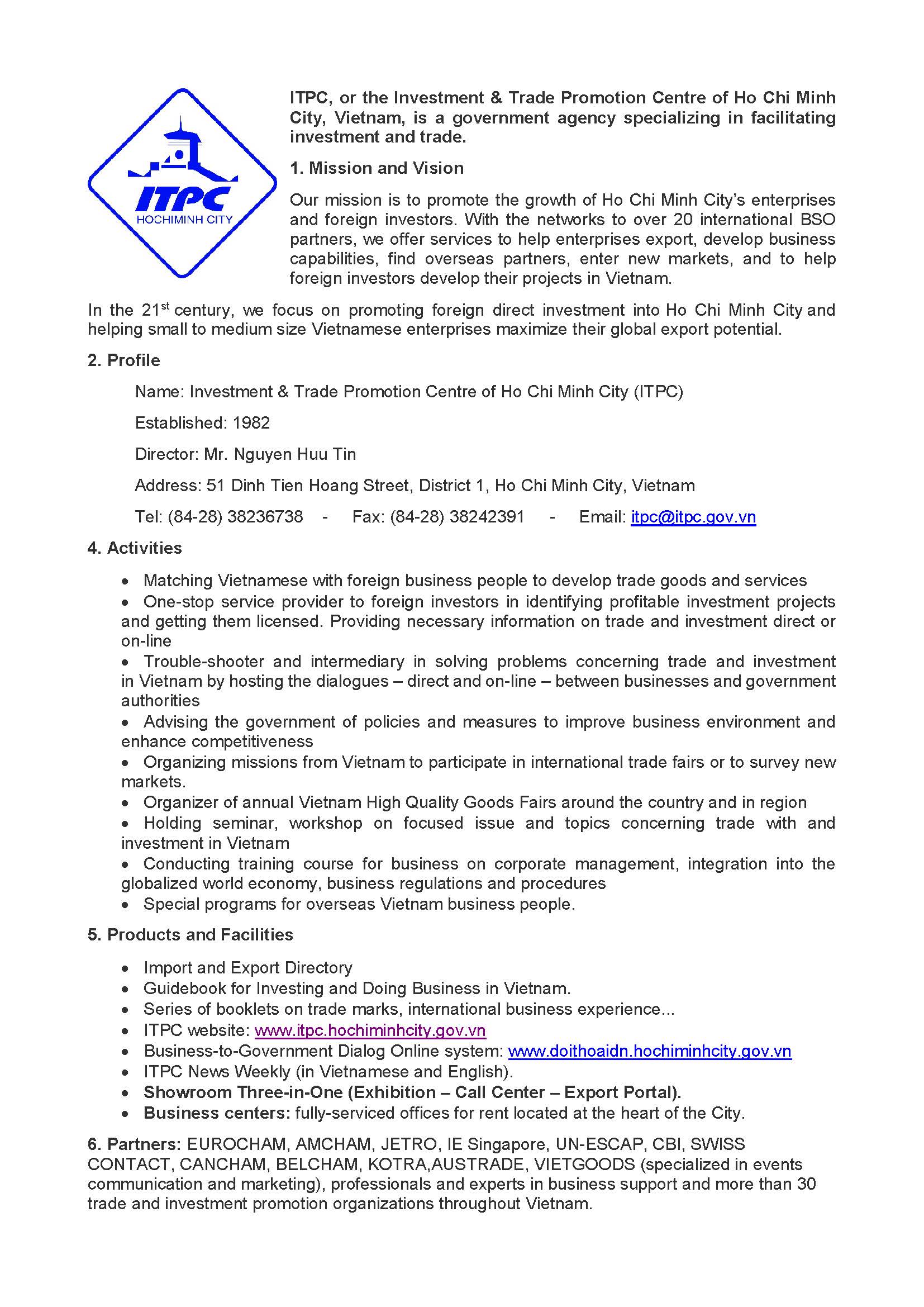 ITPC
HOCHIMINH CITY

ITPC, or the Investment & Trade Promotion Centre of Ho Chi Minh City, Vietnam, is a government agency specializing in facilitating investment and trade.

1. Mission and Vision

Our mission is to promote the growth of Ho Chi Minh City's enterprises and foreign investors. With the networks to over 20 international BSO partners, we offer services to help enterprises export, develop business capabilities, find overseas partners, enter new markets, and to help foreign investors develop their projects in Vietnam.

In the 21$^{st}$ century, we focus on promoting foreign direct investment into Ho Chi Minh City and helping small to medium size Vietnamese enterprises maximize their global export potential.

2. Profile

Name: Investment & Trade Promotion Centre of Ho Chi Minh City (ITPC)

Established: 1982

Director: Mr. Nguyen Huu Tin

Address: 51 Dinh Tien Hoang Street, District 1, Ho Chi Minh City, Vietnam

Tel: (84-28) 38236738 - Fax: (84-28) 38242391 - Email: itpc@itpc.gov.vn

4. Activities

• Matching Vietnamese with foreign business people to develop trade goods and services
• One-stop service provider to foreign investors in identifying profitable investment projects and getting them licensed. Providing necessary information on trade and investment direct or on-line
• Trouble-shooter and intermediary in solving problems concerning trade and investment in Vietnam by hosting the dialogues – direct and on-line – between businesses and government authorities
• Advising the government of policies and measures to improve business environment and enhance competitiveness
• Organizing missions from Vietnam to participate in international trade fairs or to survey new markets.
• Organizer of annual Vietnam High Quality Goods Fairs around the country and in region
• Holding seminar, workshop on focused issue and topics concerning trade with and investment in Vietnam
• Conducting training course for business on corporate management, integration into the globalized world economy, business regulations and procedures
• Special programs for overseas Vietnam business people.

5. Products and Facilities

• Import and Export Directory
• Guidebook for Investing and Doing Business in Vietnam.
• Series of booklets on trade marks, international business experience...
• ITPC website: www.itpc.hochiminhcity.gov.vn
• Business-to-Government Dialog Online system: www.doithoaidn.hochiminhcity.gov.vn
• ITPC News Weekly (in Vietnamese and English).
• Showroom Three-in-One (Exhibition – Call Center – Export Portal).
• Business centers: fully-serviced offices for rent located at the heart of the City.

6. Partners: EUROCHAM, AMCHAM, JETRO, IE Singapore, UN-ESCAP, CBI, SWISS CONTACT, CANCHAM, BELCHAM, KOTRA,AUSTRADE, VIETGOODS (specialized in events communication and marketing), professionals and experts in business support and more than 30 trade and investment promotion organizations throughout Vietnam.